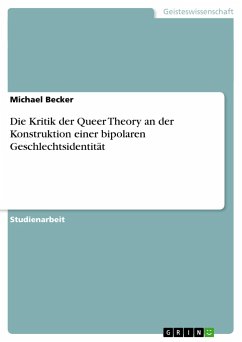 Geisteswissenschaft

Michael Becker

Die Kritik der Queer Theory an der Konstruktion einer bipolaren Geschlechtsidentität

Studienarbeit

GRIN